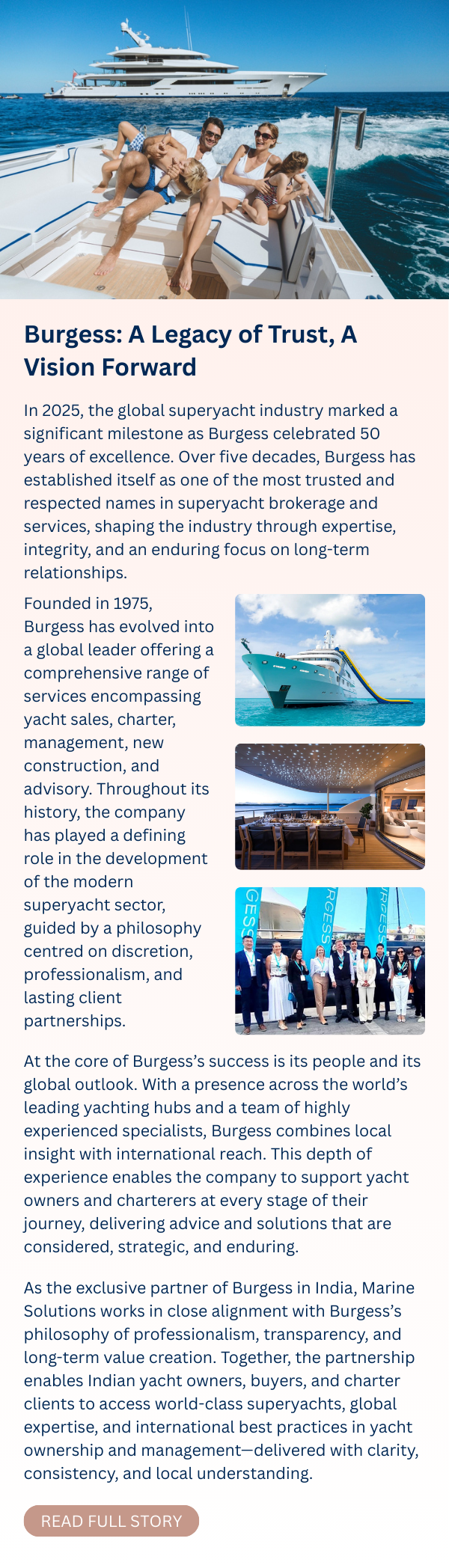 Burgess: A Legacy of Trust, A Vision Forward

In 2025, the global superyacht industry marked a significant milestone as Burgess celebrated 50 years of excellence. Over five decades, Burgess has established itself as one of the most trusted and respected names in superyacht brokerage and services, shaping the industry through expertise, integrity, and an enduring focus on long-term relationships.

Founded in 1975, Burgess has evolved into a global leader offering a comprehensive range of services encompassing yacht sales, charter, management, new construction, and advisory. Throughout its history, the company has played a defining role in the development of the modern superyacht sector, guided by a philosophy centred on discretion, professionalism, and lasting client partnerships.

GESS RGESS RGESS

At the core of Burgess's success is its people and its global outlook. With a presence across the world's leading yachting hubs and a team of highly experienced specialists, Burgess combines local insight with international reach. This depth of experience enables the company to support yacht owners and charterers at every stage of their journey, delivering advice and solutions that are considered, strategic, and enduring.

As the exclusive partner of Burgess in India, Marine Solutions works in close alignment with Burgess's philosophy of professionalism, transparency, and long-term value creation. Together, the partnership enables Indian yacht owners, buyers, and charter clients to access world-class superyachts, global expertise, and international best practices in yacht ownership and management—delivered with clarity, consistency, and local understanding.

READ FULL STORY